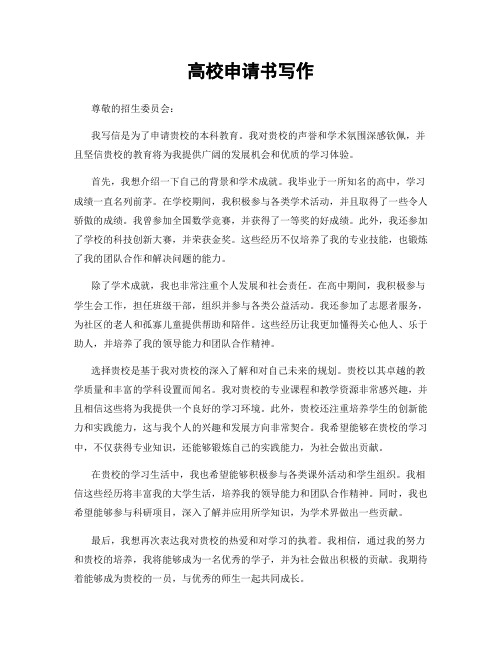 高校申请书写作

尊敬的招生委员会：

我写信是为了申请贵校的本科教育。我对贵校的声誉和学术氛围深感钦佩，并且坚信贵校的教育将为我提供广阔的发展机会和优质的学习体验。

首先，我想介绍一下自己的背景和学术成就。我毕业于一所知名的高中，学习成绩一直名列前茅。在学校期间，我积极参与各类学术活动，并且取得了一些令人骄傲的成绩。我曾参加全国数学竞赛，并获得了一等奖的好成绩。此外，我还参加了学校的科技创新大赛，并荣获金奖。这些经历不仅培养了我的专业技能，也锻炼了我的团队合作和解决问题的能力。

除了学术成就，我也非常注重个人发展和社会责任。在高中期间，我积极参与学生会工作，担任班级干部，组织并参与各类公益活动。我还参加了志愿者服务，为社区的老人和孤寡儿童提供帮助和陪伴。这些经历让我更加懂得关心他人、乐于助人，并培养了我的领导能力和团队合作精神。

选择贵校是基于我对贵校的深入了解和对自己未来的规划。贵校以其卓越的教学质量和丰富的学科设置而闻名。我对贵校的专业课程和教学资源非常感兴趣，并且相信这些将为我提供一个良好的学习环境。此外，贵校还注重培养学生的创新能力和实践能力，这与我个人的兴趣和发展方向非常契合。我希望能够在贵校的学习中，不仅获得专业知识，还能够锻炼自己的实践能力，为社会做出贡献。

在贵校的学习生活中，我也希望能够积极参与各类课外活动和学生组织。我相信这些经历将丰富我的大学生活，培养我的领导能力和团队合作精神。同时，我也希望能够参与科研项目，深入了解并应用所学知识，为学术界做出一些贡献。

最后，我想再次表达我对贵校的热爱和对学习的执着。我相信，通过我的努力和贵校的培养，我将能够成为一名优秀的学子，并为社会做出积极的贡献。我期待着能够成为贵校的一员，与优秀的师生一起共同成长。